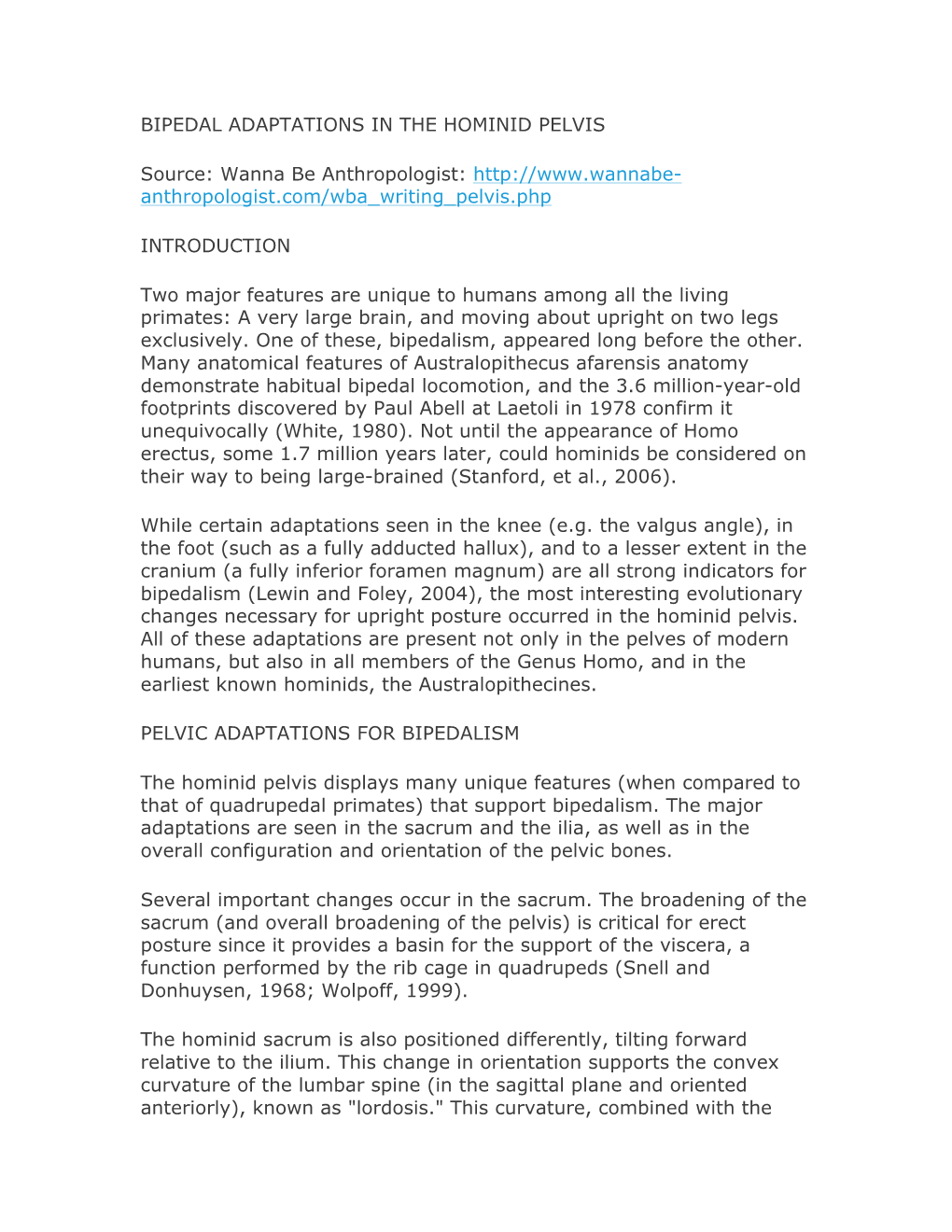 BIPEDAL ADAPTATIONS IN THE HOMINID PELVIS

Source: Wanna Be Anthropologist: http://www.wannabe-anthropologist.com/wba_writing_pelvis.php

INTRODUCTION

Two major features are unique to humans among all the living primates: A very large brain, and moving about upright on two legs exclusively. One of these, bipedalism, appeared long before the other. Many anatomical features of Australopithecus afarensis anatomy demonstrate habitual bipedal locomotion, and the 3.6 million-year-old footprints discovered by Paul Abell at Laetoli in 1978 confirm it unequivocally (White, 1980). Not until the appearance of Homo erectus, some 1.7 million years later, could hominids be considered on their way to being large-brained (Stanford, et al., 2006).

While certain adaptations seen in the knee (e.g. the valgus angle), in the foot (such as a fully adducted hallux), and to a lesser extent in the cranium (a fully inferior foramen magnum) are all strong indicators for bipedalism (Lewin and Foley, 2004), the most interesting evolutionary changes necessary for upright posture occurred in the hominid pelvis. All of these adaptations are present not only in the pelves of modern humans, but also in all members of the Genus Homo, and in the earliest known hominids, the Australopithecines.

PELVIC ADAPTATIONS FOR BIPEDALISM

The hominid pelvis displays many unique features (when compared to that of quadrupedal primates) that support bipedalism. The major adaptations are seen in the sacrum and the ilia, as well as in the overall configuration and orientation of the pelvic bones.

Several important changes occur in the sacrum. The broadening of the sacrum (and overall broadening of the pelvis) is critical for erect posture since it provides a basin for the support of the viscera, a function performed by the rib cage in quadrupeds (Snell and Donhuysen, 1968; Wolpoff, 1999).

The hominid sacrum is also positioned differently, tilting forward relative to the ilium. This change in orientation supports the convex curvature of the lumbar spine (in the sagittal plane and oriented anteriorly), known as "lordosis." This curvature, combined with the